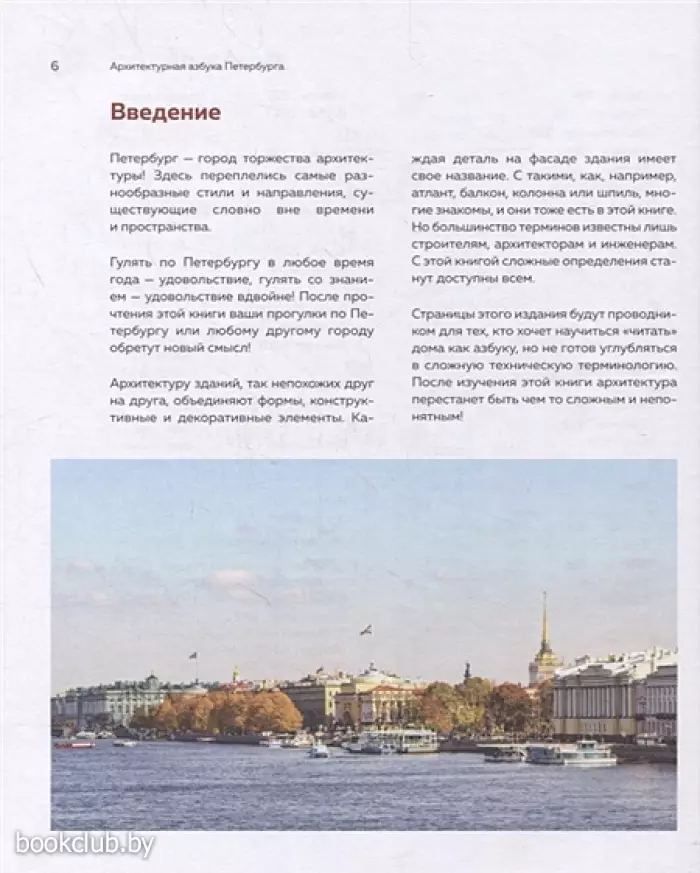 6 Архитектурная азбука Петербурга

Введение

Петербург — город торжества архитектуры! Здесь переплелись самые разнообразные стили и направления, существующие словно вне времени и пространства.

Гулять по Петербургу в любое время года — удовольствие, гулять со знанием — удовольствие вдвойне! После прочтения этой книги ваши прогулки по Петербургу или любому другому городу обретут новый смысл!

Архитектуру зданий, так непохожих друг на друга, объединяют формы, конструктивные и декоративные элементы. Каждая деталь на фасаде здания имеет свое название. С такими, как, например, атлант, балкон, колонна или шпиль, многие знакомы, и они тоже есть в этой книге. Но большинство терминов известны лишь строителям, архитекторам и инженерам. С этой книгой сложные определения станут доступны всем.

Страницы этого издания будут проводником для тех, кто хочет научиться «читать» дома как азбуку, но не готов углубляться в сложную техническую терминологию. После изучения этой книги архитектура перестанет быть чем то сложным и непонятным!

bookclub.by